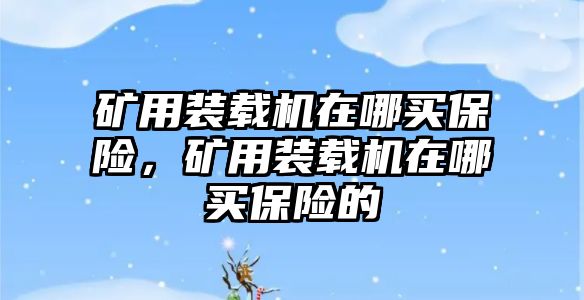 矿用装载机在哪买保险，矿用装载机在哪买保险的